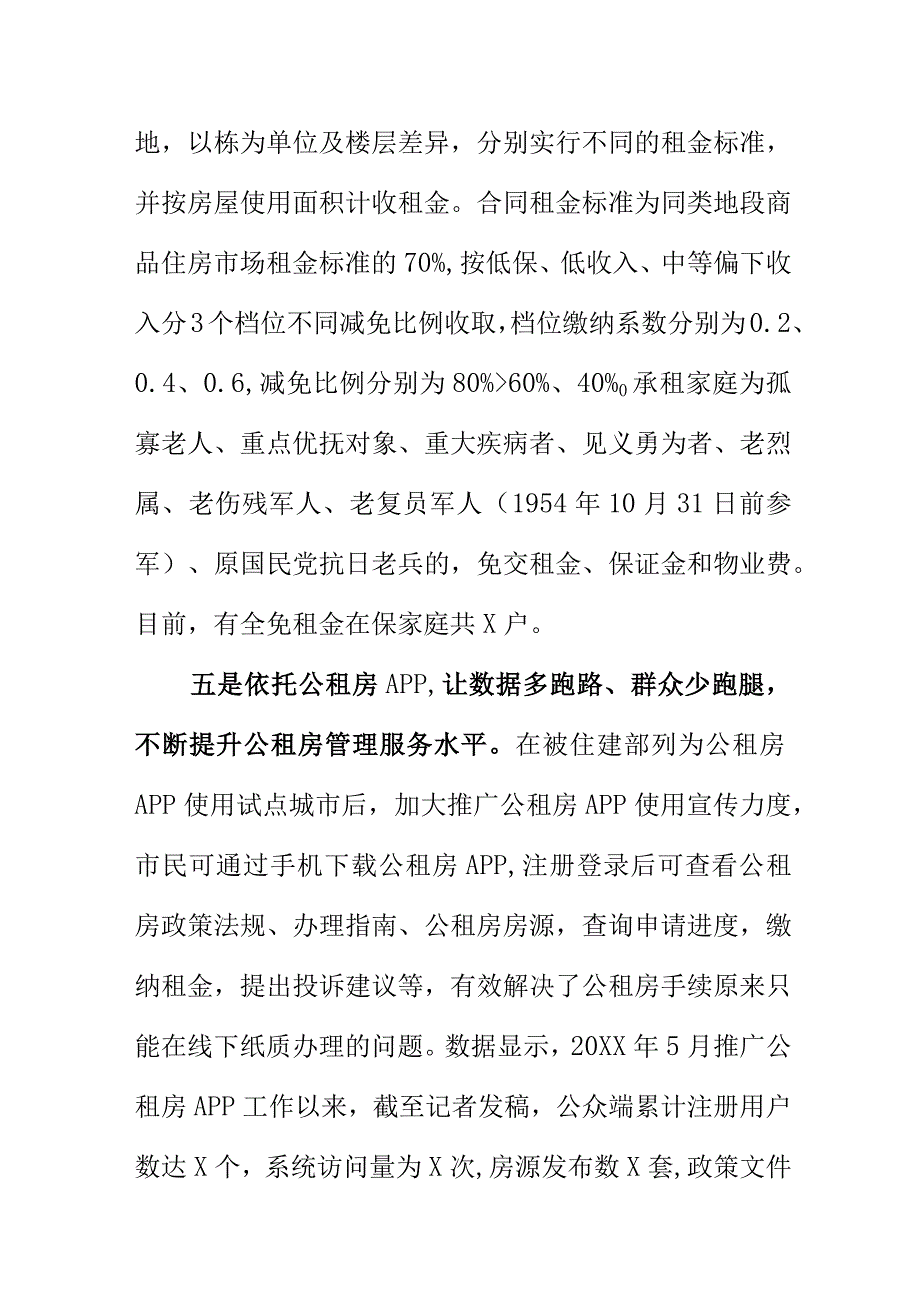 地，以栋为单位及楼层差异，分别实行不同的租金标准，并按房屋使用面积计收租金。合同租金标准为同类地段商品住房市场租金标准的70%,按低保、低收入、中等偏下收入分3个档位不同减免比例收取，档位缴纳系数分别为0.2、0.4、0.6,减免比例分别为80%>60%、40%$_0$承租家庭为孤寡老人、重点优抚对象、重大疾病者、见义勇为者、老烈属、老伤残军人、老复员军人（1954年10月31日前参军）、原国民党抗日老兵的，免交租金、保证金和物业费。目前，有全免租金在保家庭共X户。

五是依托公租房APP,让数据多跑路、群众少跑腿，不断提升公租房管理服务水平。在被住建部列为公租房APP使用试点城市后，加大推广公租房APP使用宣传力度，市民可通过手机下载公租房APP,注册登录后可查看公租房政策法规、办理指南、公租房房源，查询申请进度，缴纳租金，提出投诉建议等，有效解决了公租房手续原来只能在线下纸质办理的问题。数据显示，20XX年5月推广公租房APP工作以来，截至记者发稿，公众端累计注册用户数达X个，系统访问量为X次,房源发布数X套,政策文件